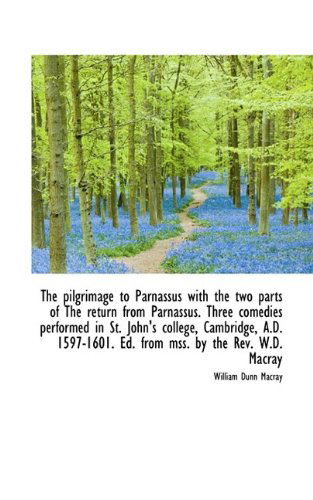 The pilgrimage to Parnassus with the two parts of The return from Parnassus. Three comedies performed in St. John's college, Cambridge, A.D. 1597-1601. Ed. from mss. by the Rev. W.D. Macray

William Dunn Macray